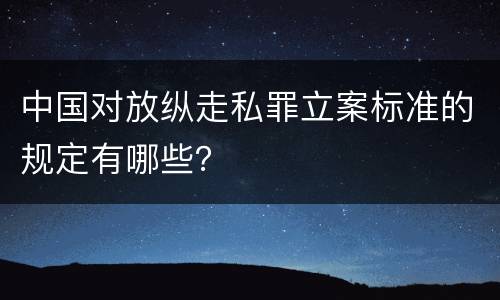 中国对放纵走私罪立案标准的规定有哪些?